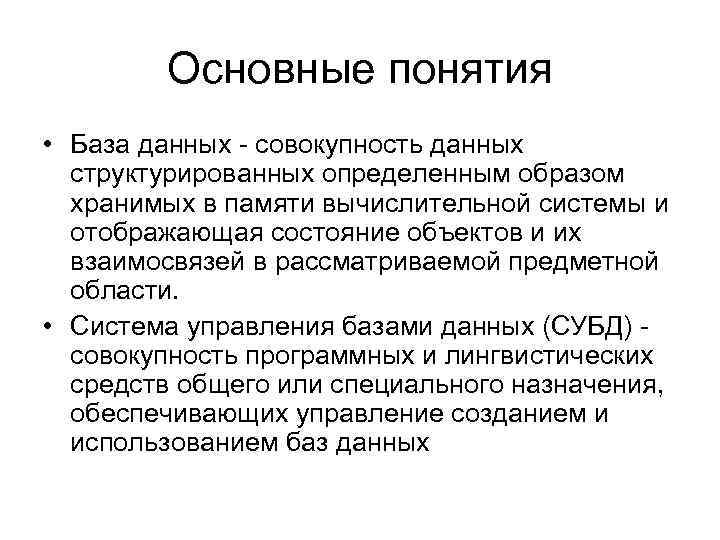 Основные понятия

• База данных - совокупность данных структурированных определенным образом хранимых в памяти вычислительной системы и отображающая состояние объектов и их взаимосвязей в рассматриваемой предметной области.

• Система управления базами данных (СУБД) - совокупность программных и лингвистических средств общего или специального назначения, обеспечивающих управление созданием и использованием баз данных